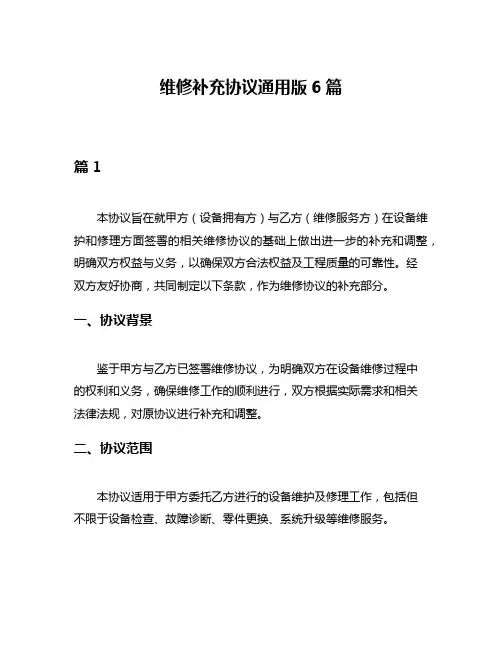 维修补充协议通用版 6 篇

篇 1

本协议旨在就甲方（设备拥有方）与乙方（维修服务方）在设备维护和修理方面签署的相关维修协议的基础上做出进一步的补充和调整，明确双方权益与义务，以确保双方合法权益及工程质量的可靠性。经双方友好协商，共同制定以下条款，作为维修协议的补充部分。

一、协议背景

鉴于甲方与乙方已签署维修协议，为明确双方在设备维修过程中的权利和义务，确保维修工作的顺利进行，双方根据实际需求和相关法律法规，对原协议进行补充和调整。

二、协议范围

本协议适用于甲方委托乙方进行的设备维护及修理工作，包括但不限于设备检查、故障诊断、零件更换、系统升级等维修服务。